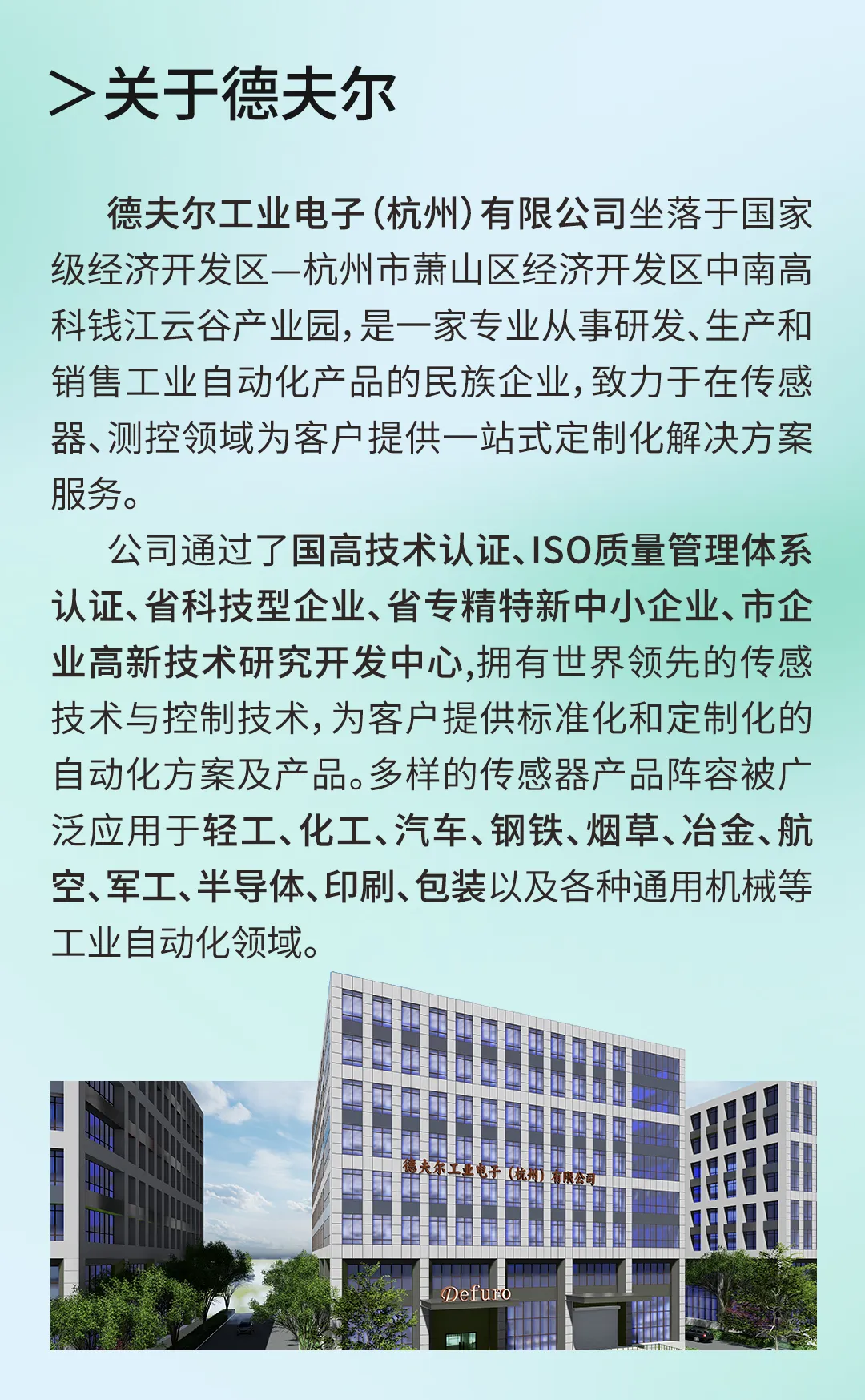 >关于德夫尔

德夫尔工业电子(杭州)有限公司坐落于国家级经济开发区—杭州市萧山区经济开发区中南高科钱江云谷产业园,是一家专业从事研发、生产和销售工业自动化产品的民族企业,致力于在传感器、测控领域为客户提供一站式定制化解决方案服务。

公司通过了国高技术认证、ISO质量管理体系认证、省科技型企业、省专精特新中小企业、市企业高新技术研究开发中心,拥有世界领先的传感技术与控制技术,为客户提供标准化和定制化的自动化方案及产品。多样的传感器产品阵容被广泛应用于轻工、化工、汽车、钢铁、烟草、冶金、航空、军工、半导体、印刷、包装以及各种通用机械等工业自动化领域。

德夫尔工业电子(杭州)有限公司

Defuro